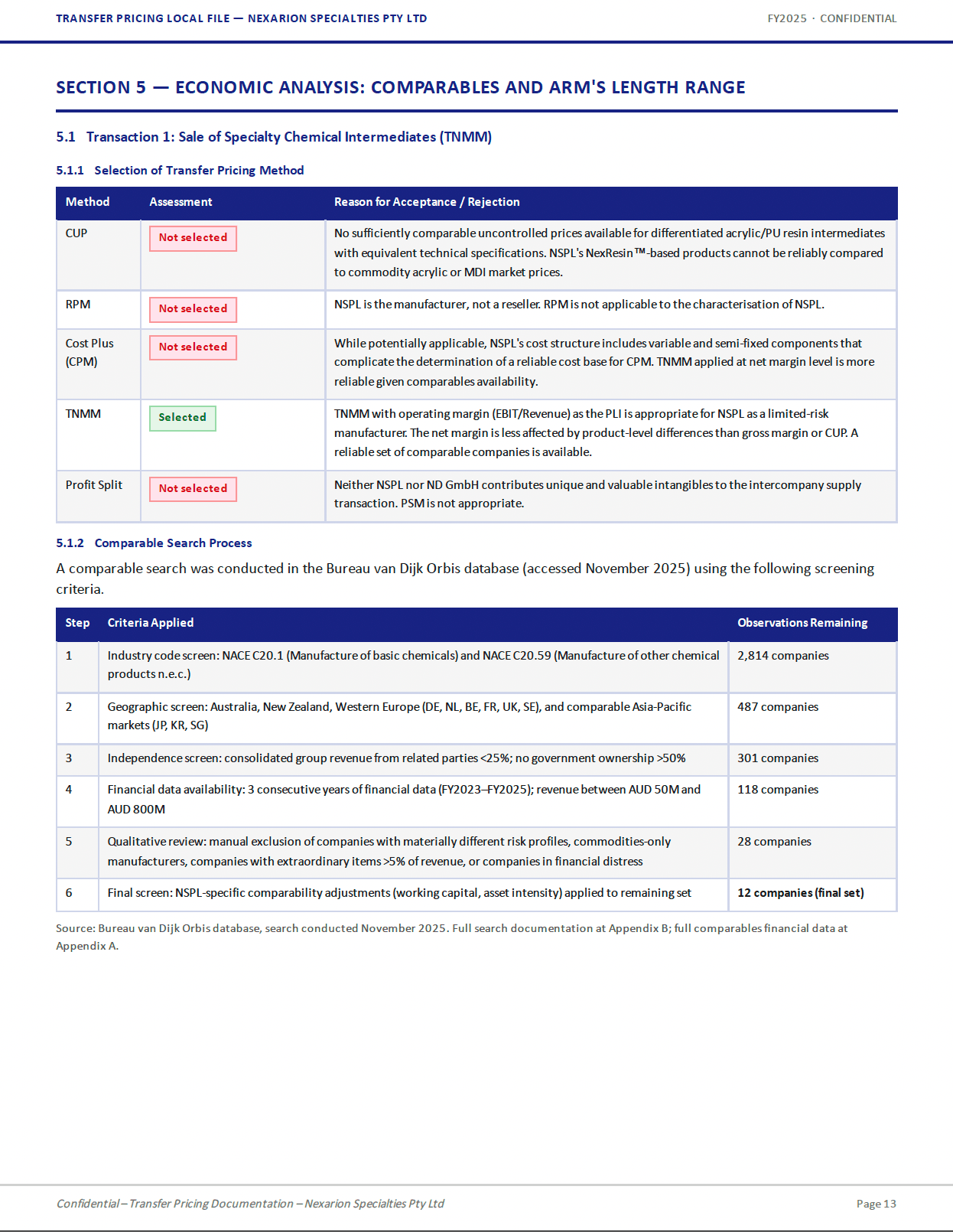 TRANSFER PRICING LOCAL FILE — NEXARION SPECIALTIES PTY LTD

FY2025 · CONFIDENTIAL

SECTION 5 — ECONOMIC ANALYSIS: COMPARABLES AND ARM'S LENGTH RANGE

5.1 Transaction 1: Sale of Specialty Chemical Intermediates (TNMM)

5.1.1 Selection of Transfer Pricing Method

| Method | Assessment | Reason for Acceptance / Rejection |
|---|---|---|
| CUP | Not selected | No sufficiently comparable uncontrolled prices available for differentiated acrylic/PU resin intermediates with equivalent technical specifications. NSPL's NexResin™-based products cannot be reliably compared to commodity acrylic or MDI market prices. |
| RPM | Not selected | NSPL is the manufacturer, not a reseller. RPM is not applicable to the characterisation of NSPL. |
| Cost Plus (CPM) | Not selected | While potentially applicable, NSPL's cost structure includes variable and semi-fixed components that complicate the determination of a reliable cost base for CPM. TNMM applied at net margin level is more reliable given comparables availability. |
| TNMM | Selected | TNMM with operating margin (EBIT/Revenue) as the PLI is appropriate for NSPL as a limited-risk manufacturer. The net margin is less affected by product-level differences than gross margin or CUP. A reliable set of comparable companies is available. |
| Profit Split | Not selected | Neither NSPL nor ND GmbH contributes unique and valuable intangibles to the intercompany supply transaction. PSM is not appropriate. |

5.1.2 Comparable Search Process

A comparable search was conducted in the Bureau van Dijk Orbis database (accessed November 2025) using the following screening criteria.

| Step | Criteria Applied | Observations Remaining |
|---|---|---|
| 1 | Industry code screen: NACE C20.1 (Manufacture of basic chemicals) and NACE C20.59 (Manufacture of other chemical products n.e.c.) | 2,814 companies |
| 2 | Geographic screen: Australia, New Zealand, Western Europe (DE, NL, BE, FR, UK, SE), and comparable Asia-Pacific markets (JP, KR, SG) | 487 companies |
| 3 | Independence screen: consolidated group revenue from related parties <25%; no government ownership >50% | 301 companies |
| 4 | Financial data availability: 3 consecutive years of financial data (FY2023–FY2025); revenue between AUD 50M and AUD 800M | 118 companies |
| 5 | Qualitative review: manual exclusion of companies with materially different risk profiles, commodities-only manufacturers, companies with extraordinary items >5% of revenue, or companies in financial distress | 28 companies |
| 6 | Final screen: NSPL-specific comparability adjustments (working capital, asset intensity) applied to remaining set | 12 companies (final set) |

Source: Bureau van Dijk Orbis database, search conducted November 2025. Full search documentation at Appendix B; full comparables financial data at Appendix A.

Confidential – Transfer Pricing Documentation – Nexarion Specialties Pty Ltd

Page 13